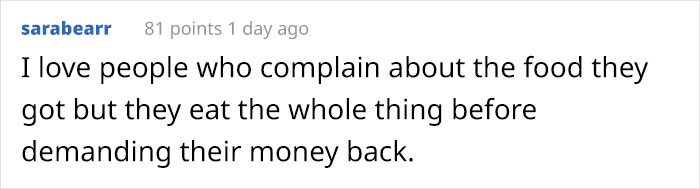 sarabearr 81 points 1 day ago

I love people who complain about the food they got but they eat the whole thing before demanding their money back.